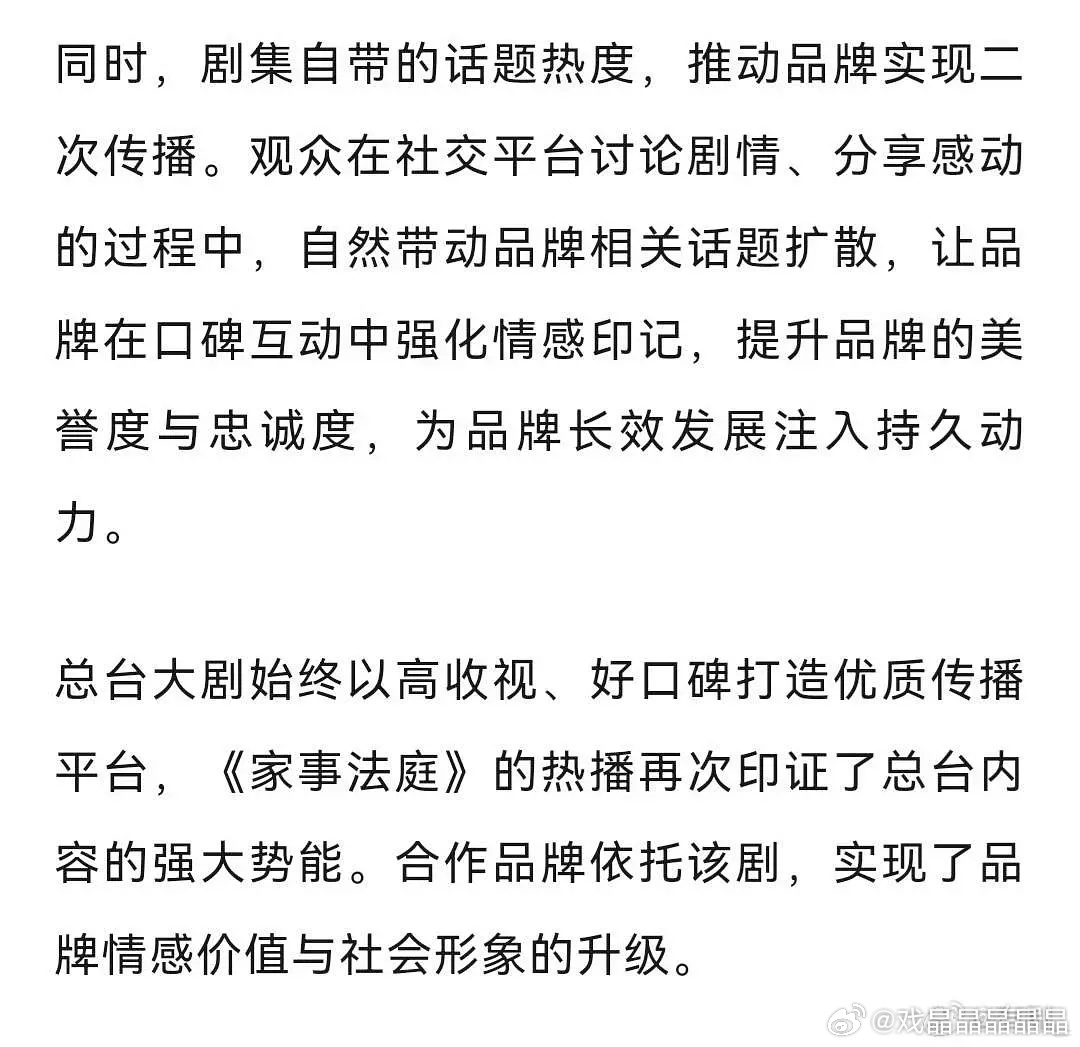 同时，剧集自带的话题热度，推动品牌实现二次传播。观众在社交平台讨论剧情、分享感动的过程中，自然带动品牌相关话题扩散，让品牌在口碑互动中强化情感印记，提升品牌的美誉度与忠诚度，为品牌长效发展注入持久动力。

总台大剧始终以高收视、好口碑打造优质传播平台，《家事法庭》的热播再次印证了总台内容的强大势能。合作品牌依托该剧，实现了品牌情感价值与社会形象的升级。

@戏晶晶晶晶晶